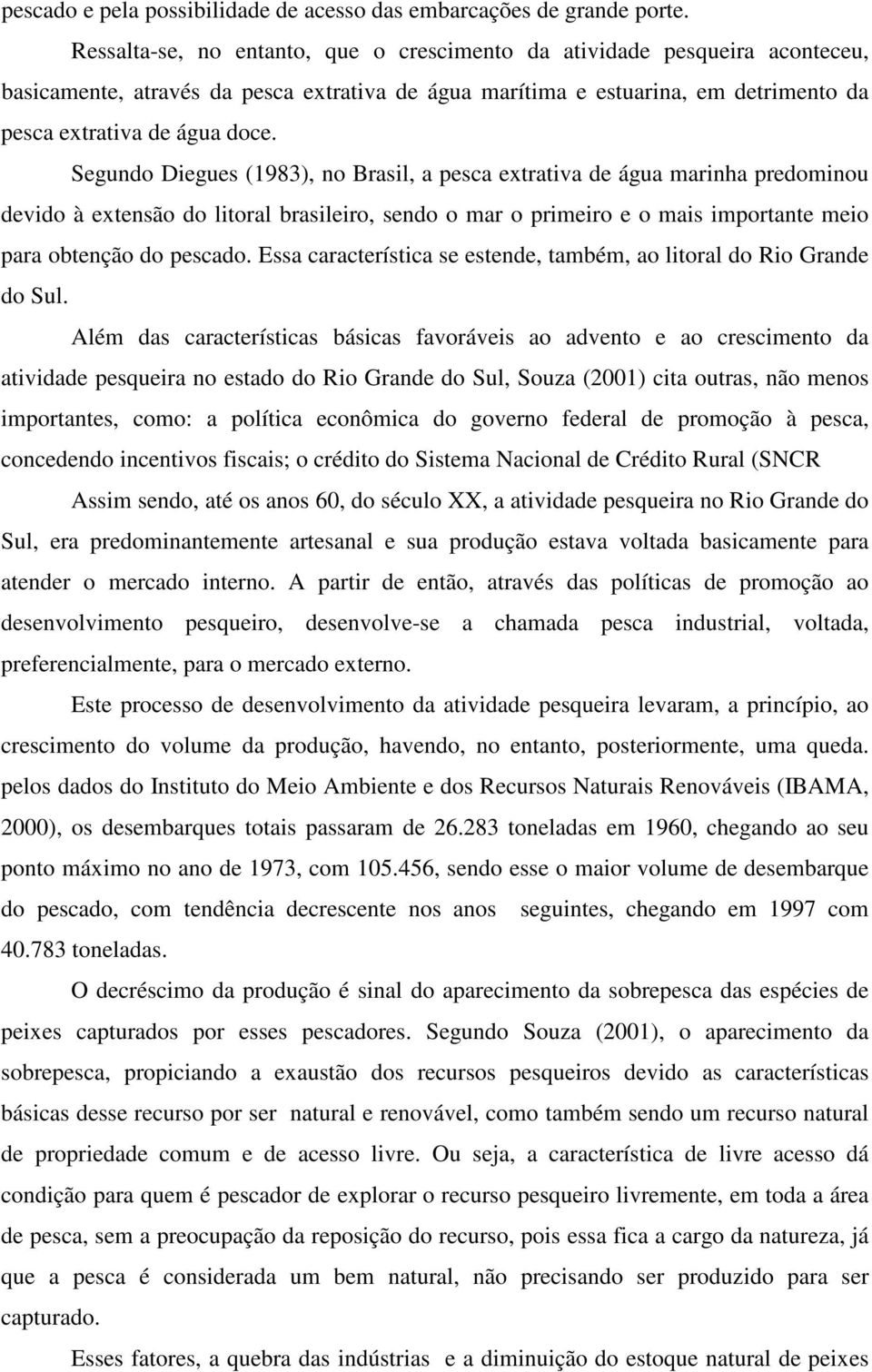 pescado e pela possibilidade de acesso das embarcações de grande porte.

Ressalta-se, no entanto, que o crescimento da atividade pesqueira aconteceu, basicamente, através da pesca extrativa de água marítima e estuarina, em detrimento da pesca extrativa de água doce.

Segundo Diegues (1983), no Brasil, a pesca extrativa de água marinha predominou devido à extensão do litoral brasileiro, sendo o mar o primeiro e o mais importante meio para obtenção do pescado. Essa característica se estende, também, ao litoral do Rio Grande do Sul.

Além das características básicas favoráveis ao advento e ao crescimento da atividade pesqueira no estado do Rio Grande do Sul, Souza (2001) cita outras, não menos importantes, como: a política econômica do governo federal de promoção à pesca, concedendo incentivos fiscais; o crédito do Sistema Nacional de Crédito Rural (SNCR

Assim sendo, até os anos 60, do século XX, a atividade pesqueira no Rio Grande do Sul, era predominantemente artesanal e sua produção estava voltada basicamente para atender o mercado interno. A partir de então, através das políticas de promoção ao desenvolvimento pesqueiro, desenvolve-se a chamada pesca industrial, voltada, preferencialmente, para o mercado externo.

Este processo de desenvolvimento da atividade pesqueira levaram, a princípio, ao crescimento do volume da produção, havendo, no entanto, posteriormente, uma queda. pelos dados do Instituto do Meio Ambiente e dos Recursos Naturais Renováveis (IBAMA, 2000), os desembarques totais passaram de 26.283 toneladas em 1960, chegando ao seu ponto máximo no ano de 1973, com 105.456, sendo esse o maior volume de desembarque do pescado, com tendência decrescente nos anos seguintes, chegando em 1997 com 40.783 toneladas.

O decréscimo da produção é sinal do aparecimento da sobrepesca das espécies de peixes capturados por esses pescadores. Segundo Souza (2001), o aparecimento da sobrepesca, propiciando a exaustão dos recursos pesqueiros devido as características básicas desse recurso por ser natural e renovável, como também sendo um recurso natural de propriedade comum e de acesso livre. Ou seja, a característica de livre acesso dá condição para quem é pescador de explorar o recurso pesqueiro livremente, em toda a área de pesca, sem a preocupação da reposição do recurso, pois essa fica a cargo da natureza, já que a pesca é considerada um bem natural, não precisando ser produzido para ser capturado.

Esses fatores, a quebra das indústrias e a diminuição do estoque natural de peixes